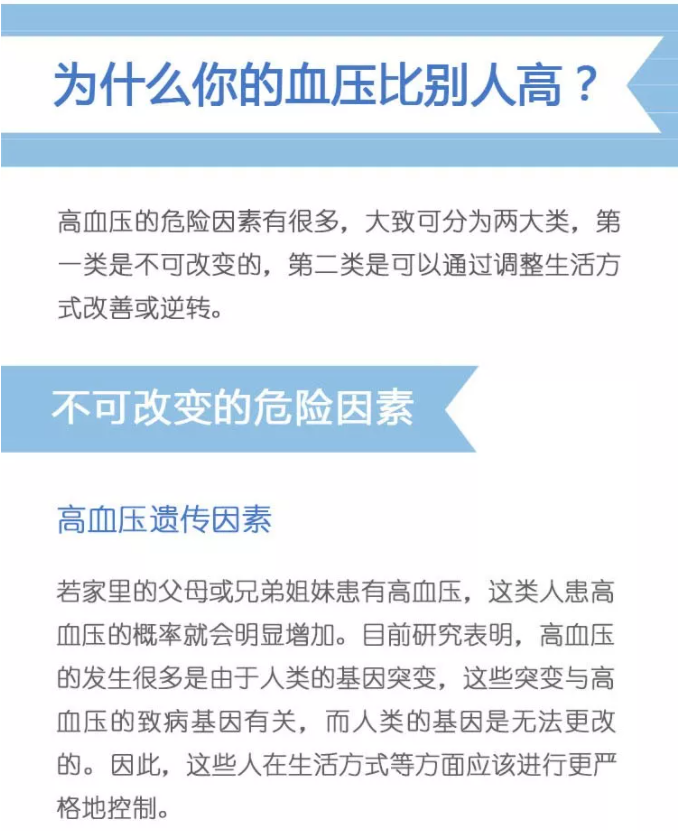 为什么你的血压比别人高？

高血压的危险因素有很多，大致可分为两大类，第一类是不可改变的，第二类是可以通过调整生活方式改善或逆转。

不可改变的危险因素

高血压遗传因素

若家里的父母或兄弟姐妹患有高血压，这类人患高血压的概率就会明显增加。目前研究表明，高血压的发生很多是由于人类的基因突变，这些突变与高血压的致病基因有关，而人类的基因是无法更改的。因此，这些人在生活方式等方面应该进行更严格地控制。